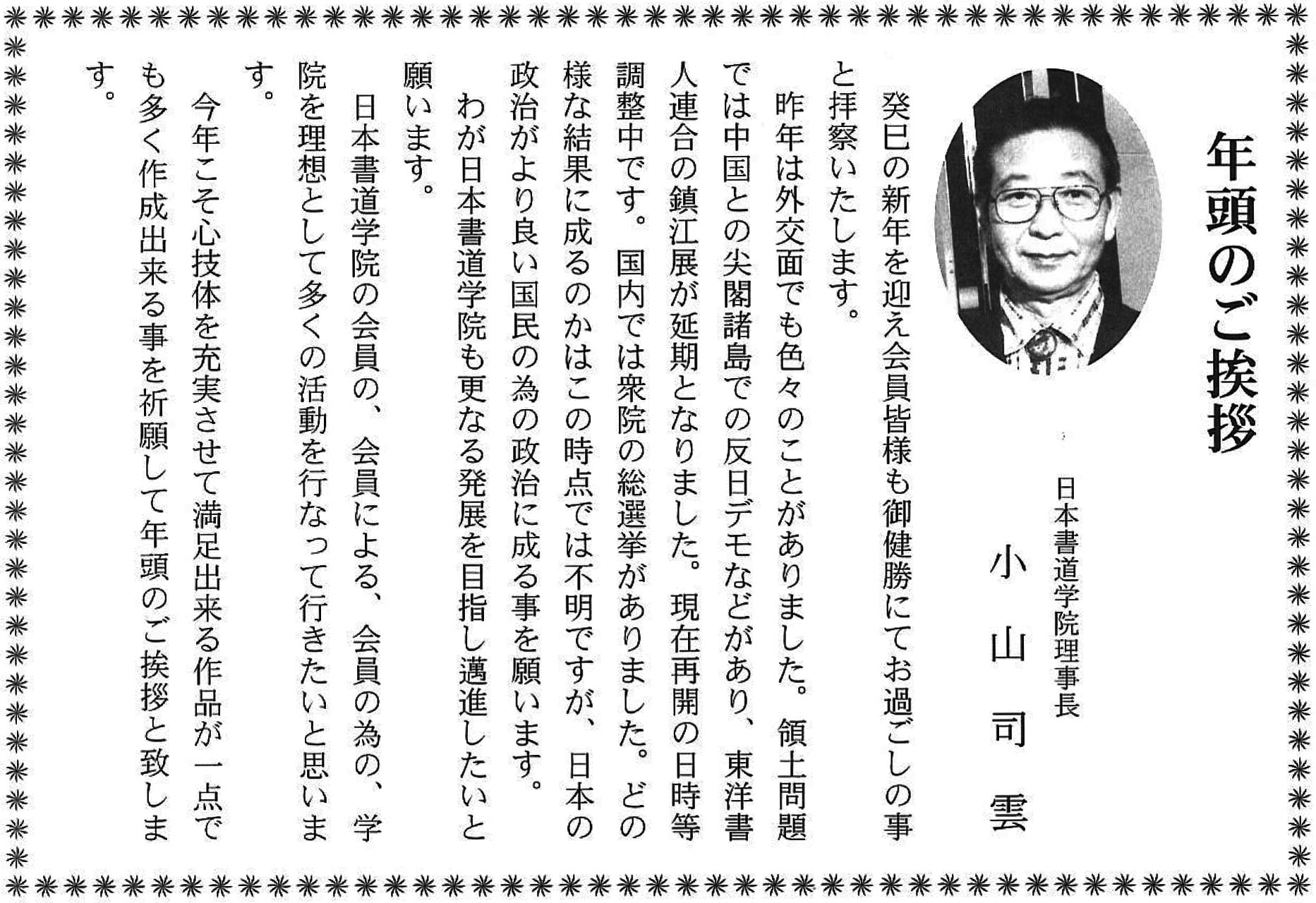 年頭のご挨拶

日本書道学院理事長
小山司雲

癸巳の新年を迎え会員皆様も御健勝にてお過ごしの事と拝察いたします。

昨年は外交面でも色々のことがありました。領土問題では中国との尖閣諸島での反日デモなどがあり、東洋書人連合の鎮江展が延期となりました。現在再開の日時等調整中です。国内では衆院の総選挙がありました。どの様な結果に成るのかはこの時点では不明ですが、日本の政治がより良い国民の為の政治に成る事を願います。

わが日本書道学院も更なる発展を目指し邁進したいと願います。

日本書道学院の会員の、会員による、会員の為の、学院を理想として多くの活動を行なって行きたいと思います。

今年こそ心技体を充実させて満足出来る作品が一点でも多く作成出来る事を祈願して年頭のご挨拶と致します。